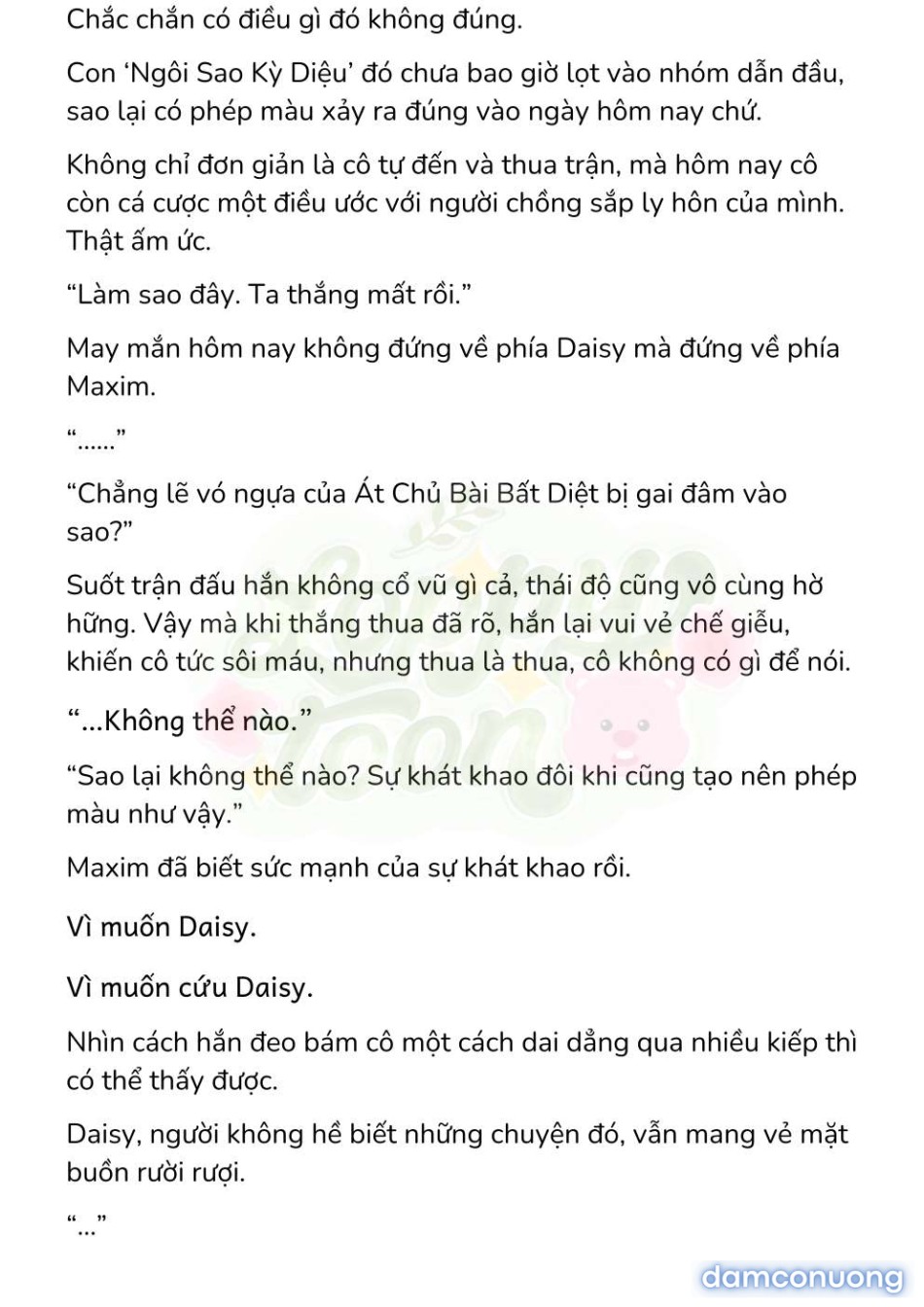 Chắc chắn có điều gì đó không đúng.

Con ‘Ngôi Sao Kỳ Diệu’ đó chưa bao giờ lọt vào nhóm dẫn đầu, sao lại có phép màu xảy ra đúng vào ngày hôm nay chứ.

Không chỉ đơn giản là cô tự đến và thua trận, mà hôm nay cô còn cá cược một điều ước với người chồng sắp ly hôn của mình. Thật ấm ức.

“Làm sao đây. Ta thắng mất rồi.”

May mắn hôm nay không đứng về phía Daisy mà đứng về phía Maxim.

“......”

“Chẳng lẽ vó ngựa của Át Chủ Bài Bất Diệt bị gai đâm vào sao?”

Suốt trận đấu hắn không cổ vũ gì cả, thái độ cũng vô cùng hờ hững. Vậy mà khi thắng thua đã rõ, hắn lại vui vẻ chế giễu, khiến cô tức sôi máu, nhưng thua là thua, cô không có gì để nói.

“...Không thể nào.”

“Sao lại không thể nào? Sự khát khao đôi khi cũng tạo nên phép màu như vậy.”

Maxim đã biết sức mạnh của sự khát khao rồi.

Vì muốn Daisy.

Vì muốn cứu Daisy.

Nhìn cách hắn đeo bám cô một cách dai dẳng qua nhiều kiếp thì có thể thấy được.

Daisy, người không hề biết những chuyện đó, vẫn mang vẻ mặt buồn rười rượi.

“...”

damconuong